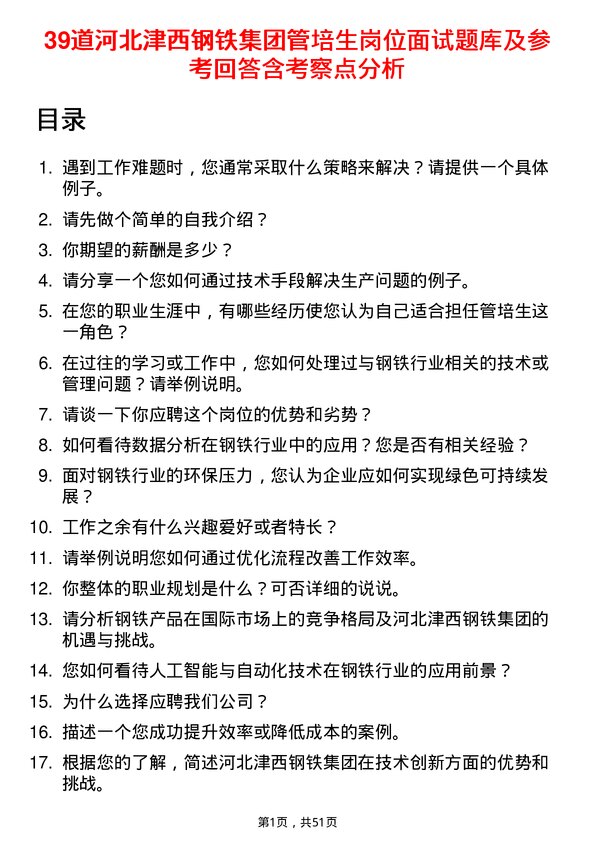 39道河北津西钢铁集团管培生岗位面试题库及参考回答含考察点分析

目录

1. 遇到工作难题时，您通常采取什么策略来解决？请提供一个具体例子。
2. 请先做个简单的自我介绍？
3. 你期望的薪酬是多少？
4. 请分享一个您如何通过技术手段解决生产问题的例子。
5. 在您的职业生涯中，有哪些经历使您认为自己适合担任管培生这一角色？
6. 在过往的学习或工作中，您如何处理过与钢铁行业相关的技术或管理问题？请举例说明。
7. 请谈一下你应聘这个岗位的优势和劣势？
8. 如何看待数据分析在钢铁行业中的应用？您是否有相关经验？
9. 面对钢铁行业的环保压力，您认为企业应如何实现绿色可持续发展？
10. 工作之余有什么兴趣爱好或者特长？
11. 请举例说明您如何通过优化流程改善工作效率。
12. 你整体的职业规划是什么？可否详细的说说。
13. 请分析钢铁产品在国际市场上的竞争格局及河北津西钢铁集团的机遇与挑战。
14. 您如何看待人工智能与自动化技术在钢铁行业的应用前景？
15. 为什么选择应聘我们公司？
16. 描述一个您成功提升效率或降低成本的案例。
17. 根据您的了解，简述河北津西钢铁集团在技术创新方面的优势和挑战。

第1页，共51页